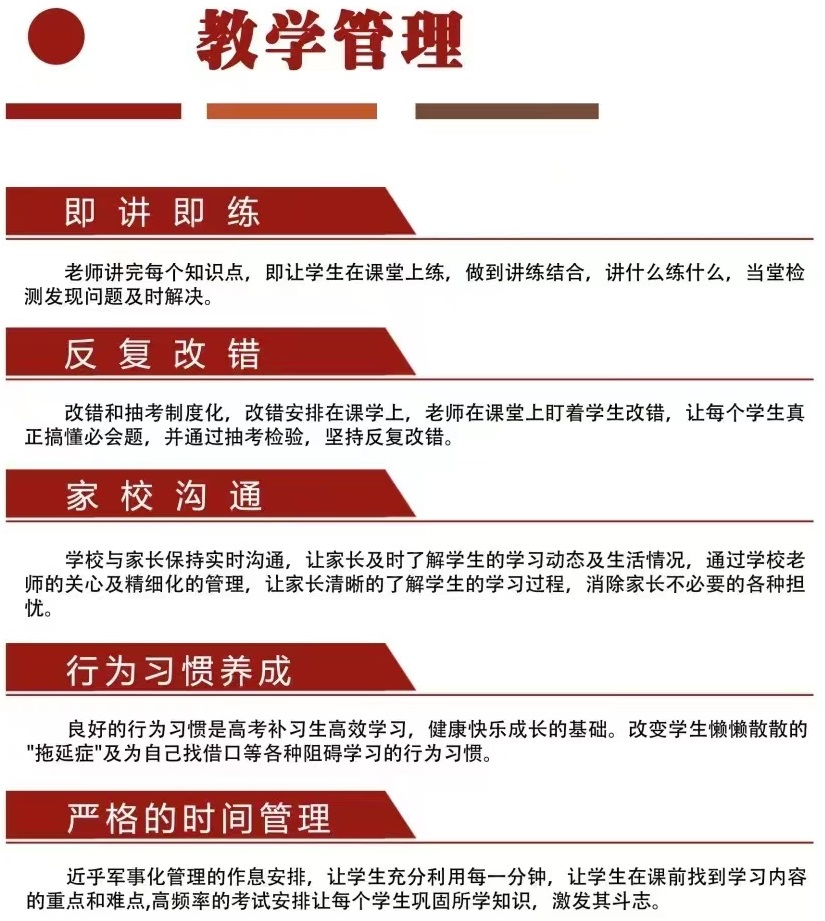 教学管理

即讲即练

老师讲完每个知识点，即让学生在课堂上练，做到讲练结合，讲什么练什么，当堂检测发现问题及时解决。

反复改错

改错和抽考制度化，改错安排在课学上，老师在课堂上盯着学生改错，让每个学生真正搞懂必会题，并通过抽考检验，坚持反复改错。

家校沟通

学校与家长保持实时沟通，让家长及时了解学生的学习动态及生活情况，通过学校老师的关心及精细化的管理，让家长清晰的了解学生的学习过程，消除家长不必要的各种担忧。

行为习惯养成

良好的行为习惯是高考补习生高效学习，健康快乐成长的基础。改变学生懒懒散散的"拖延症"及为自己找借口等各种阻碍学习的行为习惯。

严格的时间管理

近乎军事化管理的作息安排，让学生充分利用每一分钟，让学生在课前找到学习内容的重点和难点,高频率的考试安排让每个学生巩固所学知识，激发其斗志。